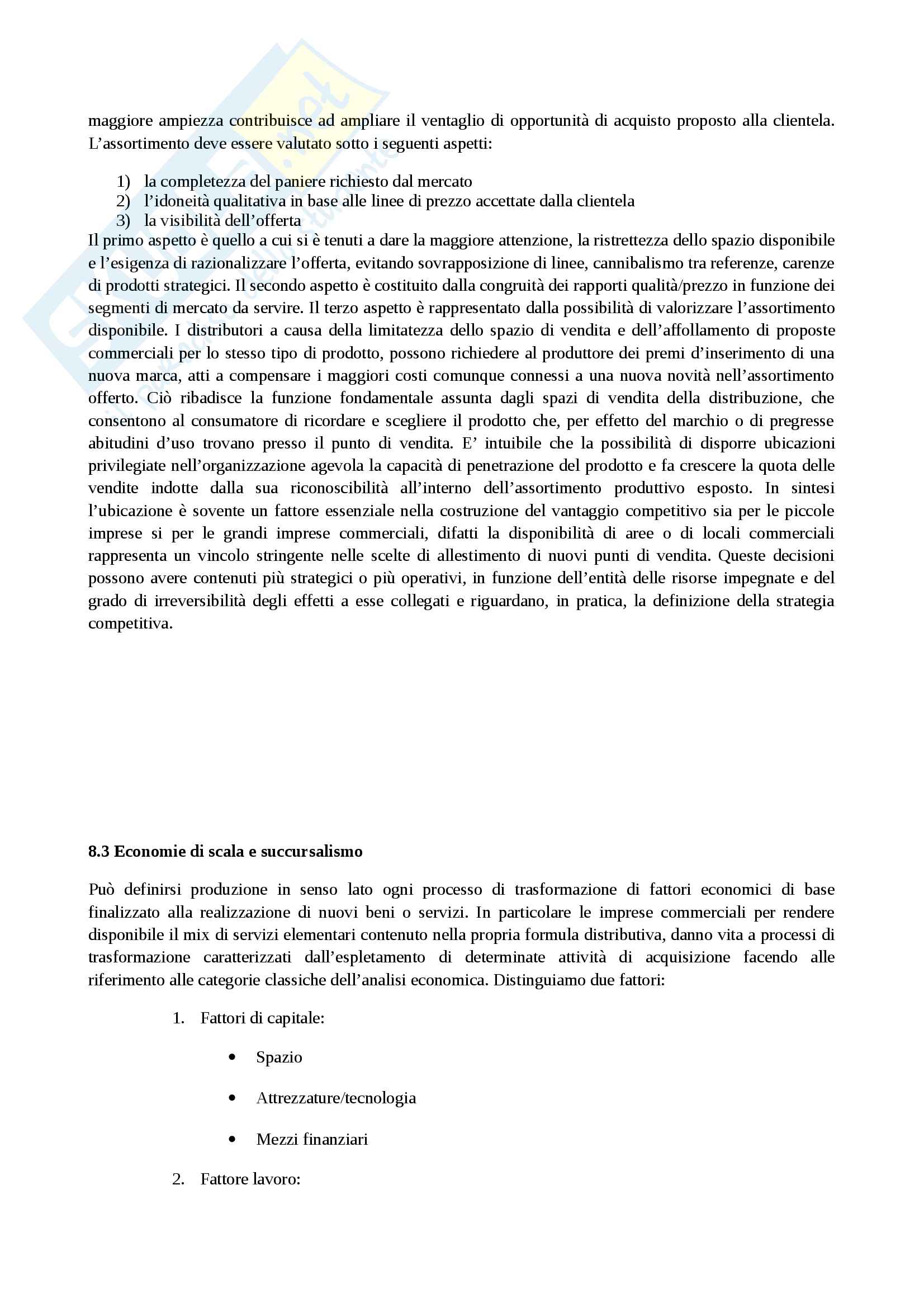 maggiore ampiezza contribuisce ad ampliare il ventaglio di opportunità di acquisto proposto alla clientela. L'assortimento deve essere valutato sotto i seguenti aspetti:

1) la completezza del paniere richiesto dal mercato
2) l'idoneità qualitativa in base alle linee di prezzo accettate dalla clientela
3) la visibilità dell'offerta

Il primo aspetto è quello a cui si è tenuti a dare la maggiore attenzione, la ristrettezza dello spazio disponibile e l'esigenza di razionalizzare l'offerta, evitando sovrapposizione di linee, cannibalismo tra referenze, carenze di prodotti strategici. Il secondo aspetto è costituito dalla congruità dei rapporti qualità/prezzo in funzione dei segmenti di mercato da servire. Il terzo aspetto è rappresentato dalla possibilità di valorizzare l'assortimento disponibile. I distributori a causa della limitatezza dello spazio di vendita e dell'affollamento di proposte commerciali per lo stesso tipo di prodotto, possono richiedere al produttore dei premi d'inserimento di una nuova marca, atti a compensare i maggiori costi comunque connessi a una nuova novità nell'assortimento offerto. Ciò ribadisce la funzione fondamentale assunta dagli spazi di vendita della distribuzione, che consentono al consumatore di ricordare e scegliere il prodotto che, per effetto del marchio o di pregresse abitudini d'uso trovano presso il punto di vendita. E' intuibile che la possibilità di disporre ubicazioni privilegiate nell'organizzazione agevola la capacità di penetrazione del prodotto e fa crescere la quota delle vendite indotte dalla sua riconoscibilità all'interno dell'assortimento produttivo esposto. In sintesi l'ubicazione è sovente un fattore essenziale nella costruzione del vantaggio competitivo sia per le piccole imprese si per le grandi imprese commerciali, difatti la disponibilità di aree o di locali commerciali rappresenta un vincolo stringente nelle scelte di allestimento di nuovi punti di vendita. Queste decisioni possono avere contenuti più strategici o più operativi, in funzione dell'entità delle risorse impegnate e del grado di irreversibilità degli effetti a esse collegati e riguardano, in pratica, la definizione della strategia competitiva.

8.3 Economie di scala e succursalismo

Può definirsi produzione in senso lato ogni processo di trasformazione di fattori economici di base finalizzato alla realizzazione di nuovi beni o servizi. In particolare le imprese commerciali per rendere disponibile il mix di servizi elementari contenuto nella propria formula distributiva, danno vita a processi di trasformazione caratterizzati dall'espletamento di determinate attività di acquisizione facendo alle riferimento alle categorie classiche dell'analisi economica. Distinguiamo due fattori:

1. Fattori di capitale:
• Spazio
• Attrezzature/tecnologia
• Mezzi finanziari
2. Fattore lavoro: